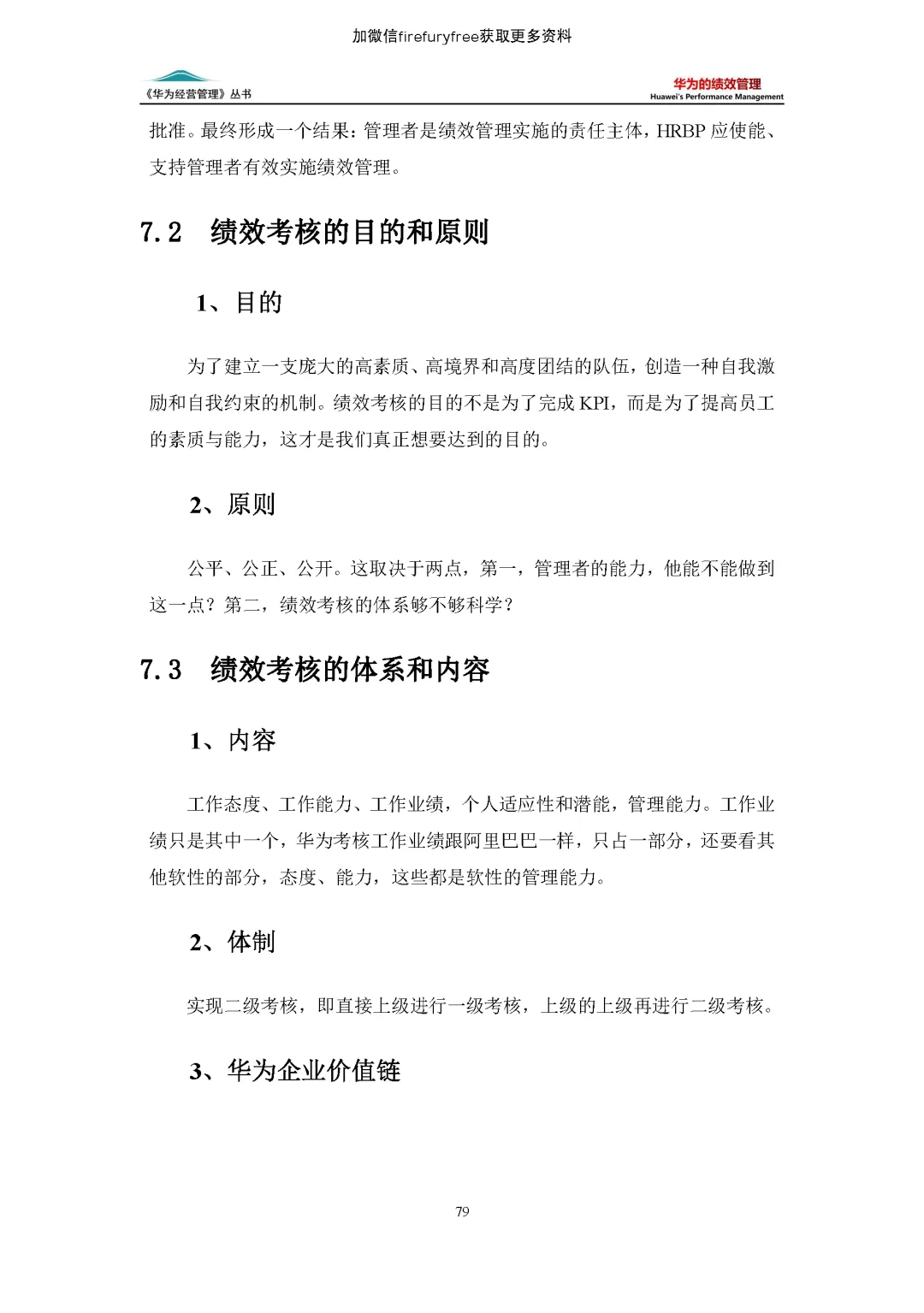 加微信firefuryfree获取更多资料

《华为经营管理》丛书

华为的绩效管理
Huawei's Performance Management

批准。最终形成一个结果：管理者是绩效管理实施的责任主体，HRBP 应使能、支持管理者有效实施绩效管理。

7.2 绩效考核的目的和原则

1、目的

为了建立一支庞大的高素质、高境界和高度团结的队伍，创造一种自我激励和自我约束的机制。绩效考核的目的不是为了完成 KPI，而是为了提高员工的素质与能力，这才是我们真正想要达到的目的。

2、原则

公平、公正、公开。这取决于两点，第一，管理者的能力，他能不能做到这一点？第二，绩效考核的体系够不够科学？

7.3 绩效考核的体系和内容

1、内容

工作态度、工作能力、工作业绩，个人适应性和潜能，管理能力。工作业绩只是其中一个，华为考核工作业绩跟阿里巴巴一样，只占一部分，还要看其他软性的部分，态度、能力，这些都是软性的管理能力。

2、体制

实现二级考核，即直接上级进行一级考核，上级的上级再进行二级考核。

3、华为企业价值链

79